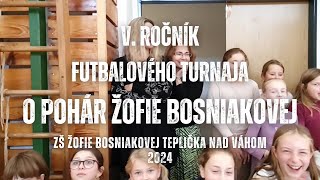 V. ROČNÍK
FUTBALOVÉHO TURNAJA
O POHÁR ŽOFIE BOSNIAKOVEJ
ZŠ ŽOFIE BOSNIAKOVEJ TEPLIČKA NAD VÁHOM
2024